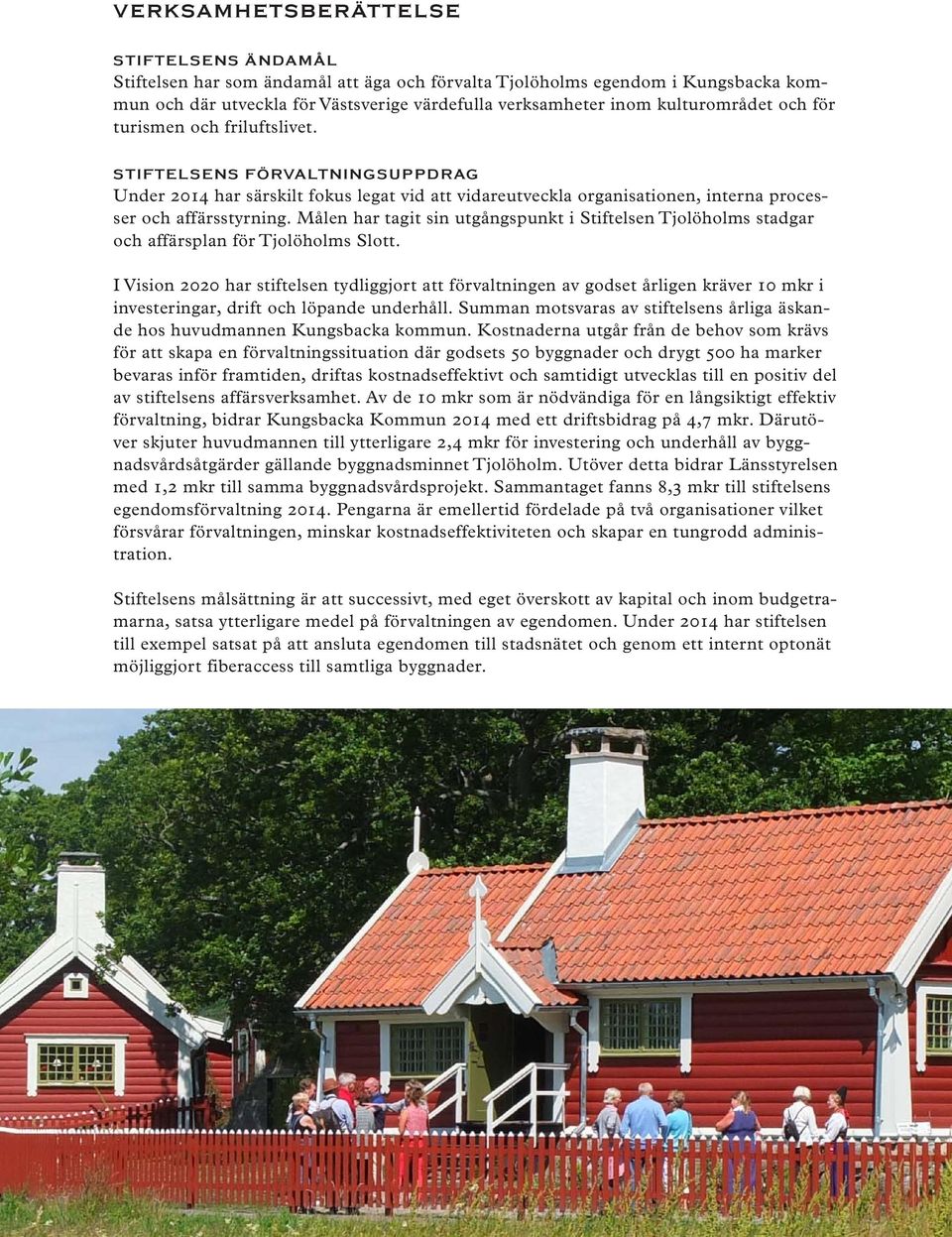 VERKSAMHETSBERÄTTELSE

STIFTELSENS ÄNDAMÅL
Stiftelsen har som ändamål att äga och förvalta Tjolöholms egendom i Kungsbacka kommun och där utveckla för Västsverige värdefulla verksamheter inom kulturområdet och för turismen och friluftslivet.

STIFTELSENS FÖRVALTNINGSUPPDRAG
Under 2014 har särskilt fokus legat vid att vidareutveckla organisationen, interna processer och affärsstyrning. Målen har tagit sin utgångspunkt i Stiftelsen Tjolöholms stadgar och affärsplan för Tjolöholms Slott.

I Vision 2020 har stiftelsen tydliggjort att förvaltningen av godset årligen kräver 10 mkr i investeringar, drift och löpande underhåll. Summan motsvaras av stiftelsens årliga äskande hos huvudmannen Kungsbacka kommun. Kostnaderna utgår från de behov som krävs för att skapa en förvaltningssituation där godsets 50 byggnader och drygt 500 ha marker bevaras inför framtiden, driftas kostnadseffektivt och samtidigt utvecklas till en positiv del av stiftelsens affärsverksamhet. Av de 10 mkr som är nödvändiga för en långsiktigt effektiv förvaltning, bidrar Kungsbacka Kommun 2014 med ett driftsbidrag på 4,7 mkr. Därutöver skjuter huvudmannen till ytterligare 2,4 mkr för investering och underhåll av byggnadsvårdsåtgärder gällande byggnadsminnet Tjolöholm. Utöver detta bidrar Länsstyrelsen med 1,2 mkr till samma byggnadsvårdsprojekt. Sammantaget fanns 8,3 mkr till stiftelsens egendomsförvaltning 2014. Pengarna är emellertid fördelade på två organisationer vilket försvårar förvaltningen, minskar kostnadseffektiviteten och skapar en tungrodd administration.

Stiftelsens målsättning är att successivt, med eget överskott av kapital och inom budgetramarna, satsa ytterligare medel på förvaltningen av egendomen. Under 2014 har stiftelsen till exempel satsat på att ansluta egendomen till stadsnätet och genom ett internt optonät möjliggjort fiberaccess till samtliga byggnader.